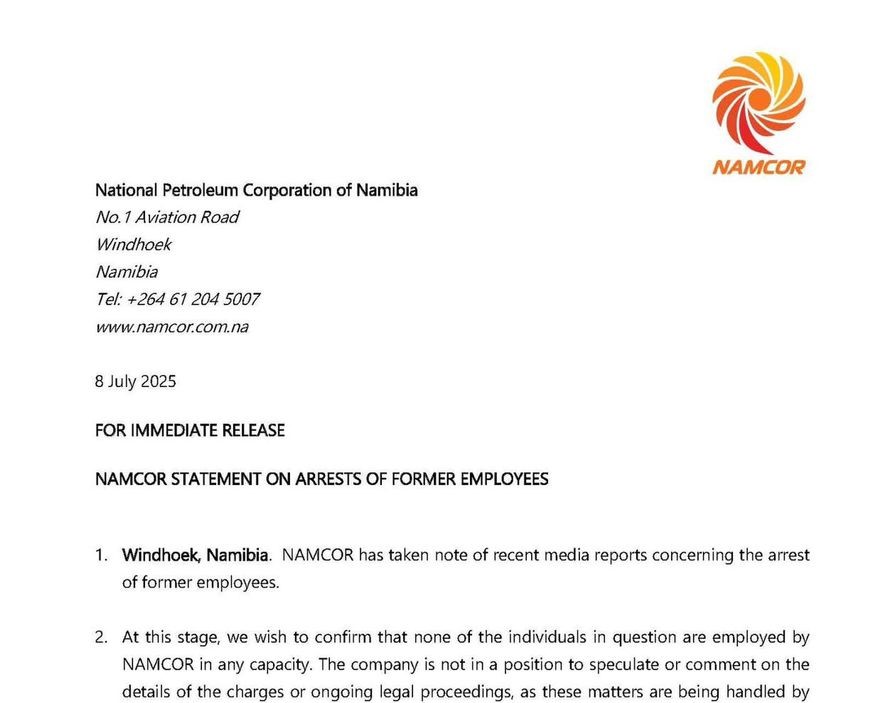 NAMCOR

National Petroleum Corporation of Namibia
No.1 Aviation Road
Windhoek
Namibia
Tel: +264 61 204 5007
www.namcor.com.na

8 July 2025

FOR IMMEDIATE RELEASE

NAMCOR STATEMENT ON ARRESTS OF FORMER EMPLOYEES

1. Windhoek, Namibia. NAMCOR has taken note of recent media reports concerning the arrest of former employees.

2. At this stage, we wish to confirm that none of the individuals in question are employed by NAMCOR in any capacity. The company is not in a position to speculate or comment on the details of the charges or ongoing legal proceedings, as these matters are being handled by